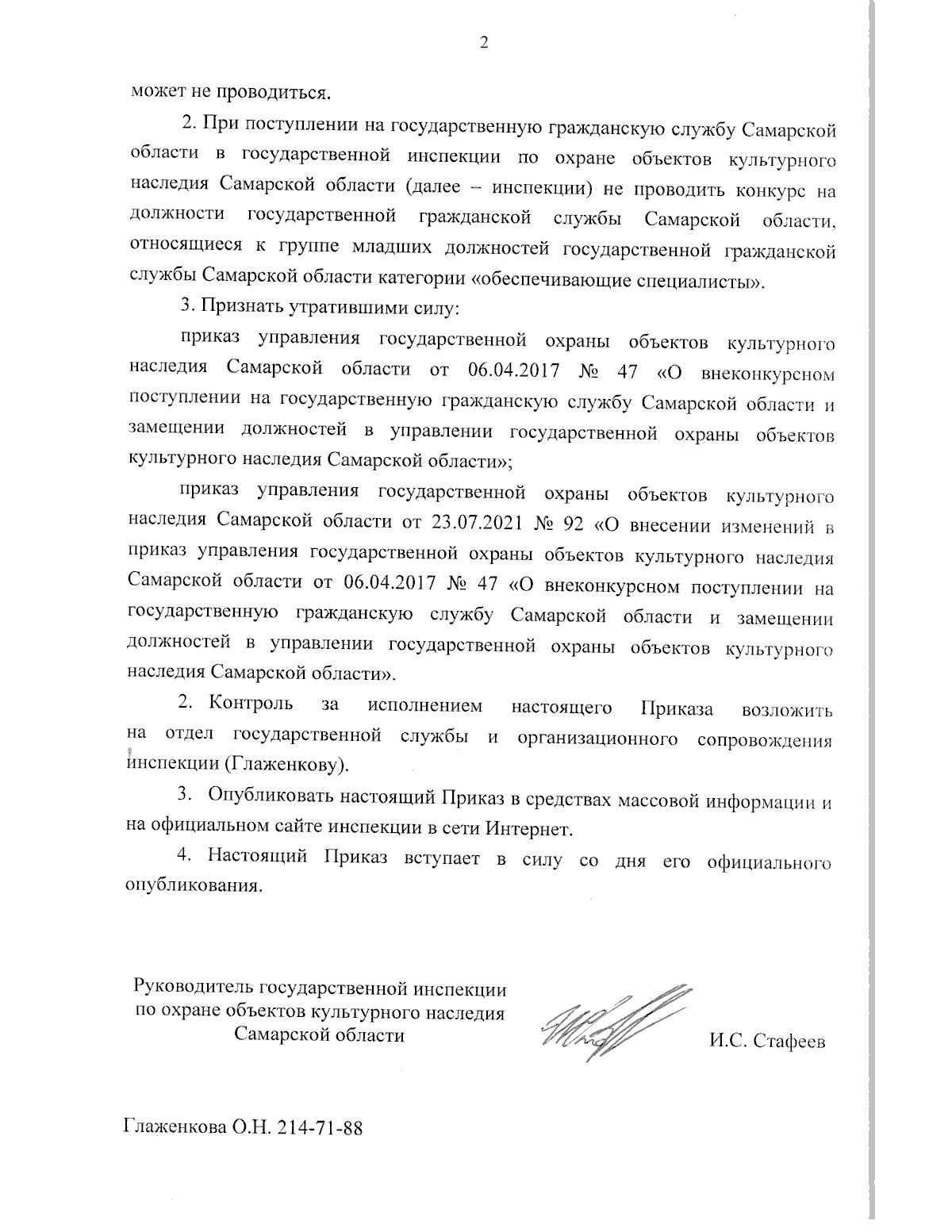 2

может не проводиться.

2. При поступлении на государственную гражданскую службу Самарской области в государственной инспекции по охране объектов культурного наследия Самарской области (далее – инспекции) не проводить конкурс на должности государственной гражданской службы Самарской области, относящиеся к группе младших должностей государственной гражданской службы Самарской области категории «обеспечивающие специалисты».

3. Признать утратившими силу:

приказ управления государственной охраны объектов культурного наследия Самарской области от 06.04.2017 № 47 «О внеконкурсном поступлении на государственную гражданскую службу Самарской области и замещении должностей в управлении государственной охраны объектов культурного наследия Самарской области»;

приказ управления государственной охраны объектов культурного наследия Самарской области от 23.07.2021 № 92 «О внесении изменений в приказ управления государственной охраны объектов культурного наследия Самарской области от 06.04.2017 № 47 «О внеконкурсном поступлении на государственную гражданскую службу Самарской области и замещении должностей в управлении государственной охраны объектов культурного наследия Самарской области».

2. Контроль за исполнением настоящего Приказа возложить на отдел государственной службы и организационного сопровождения инспекции (Глаженкову).

3. Опубликовать настоящий Приказ в средствах массовой информации и на официальном сайте инспекции в сети Интернет.

4. Настоящий Приказ вступает в силу со дня его официального опубликования.

Руководитель государственной инспекции по охране объектов культурного наследия Самарской области

И.С. Стафеев

Глаженкова О.Н. 214-71-88